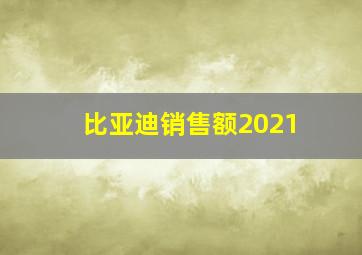 比亚迪销售额2021